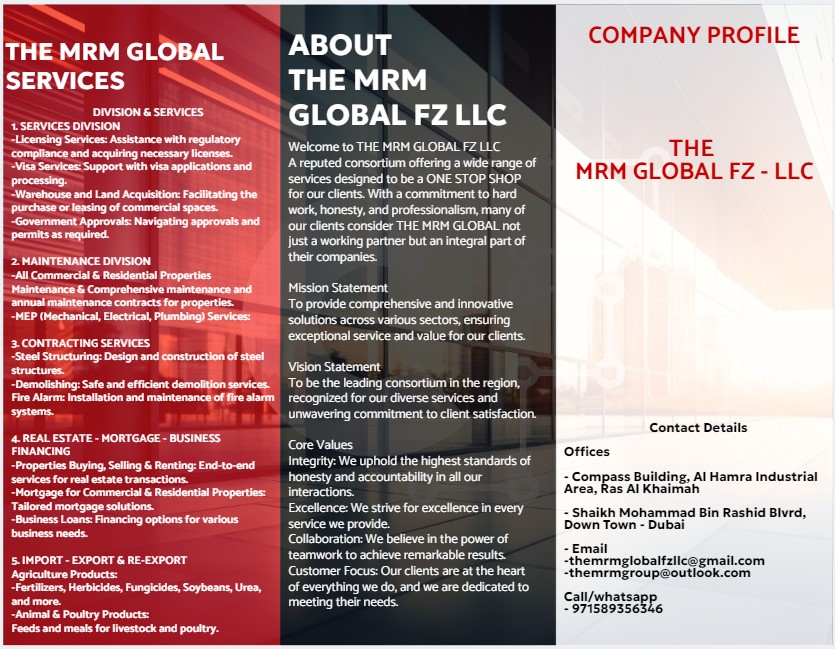 THE MRM GLOBAL SERVICES

DIVISION & SERVICES

1. SERVICES DIVISION
-Licensing Services: Assistance with regulatory compliance and acquiring necessary licenses.
-Visa Services: Support with visa applications and processing.
-Warehouse and Land Acquisition: Facilitating the purchase or leasing of commercial spaces.
-Government Approvals: Navigating approvals and permits as required.

2. MAINTENANCE DIVISION
-All Commercial & Residential Properties Maintenance & Comprehensive maintenance and annual maintenance contracts for properties.
-MEP (Mechanical, Electrical, Plumbing) Services:

3. CONTRACTING SERVICES
-Steel Structuring: Design and construction of steel structures.
-Demolishing: Safe and efficient demolition services. Fire Alarm: Installation and maintenance of fire alarm systems.

4. REAL ESTATE - MORTGAGE - BUSINESS FINANCING
-Properties Buying, Selling & Renting: End-to-end services for real estate transactions.
-Mortgage for Commercial & Residential Properties: Tailored mortgage solutions.
-Business Loans: Financing options for various business needs.

5. IMPORT - EXPORT & RE-EXPORT
Agriculture Products:
-Fertilizers, Herbicides, Fungicides, Soybeans, Urea, and more.
-Animal & Poultry Products:
Feeds and meals for livestock and poultry.

ABOUT THE MRM GLOBAL FZ LLC

Welcome to THE MRM GLOBAL FZ LLC
A reputed consortium offering a wide range of services designed to be a ONE STOP SHOP for our clients. With a commitment to hard work, honesty, and professionalism, many of our clients consider THE MRM GLOBAL not just a working partner but an integral part of their companies.

Mission Statement
To provide comprehensive and innovative solutions across various sectors, ensuring exceptional service and value for our clients.

Vision Statement
To be the leading consortium in the region, recognized for our diverse services and unwavering commitment to client satisfaction.

Core Values
Integrity: We uphold the highest standards of honesty and accountability in all our interactions.
Excellence: We strive for excellence in every service we provide.
Collaboration: We believe in the power of teamwork to achieve remarkable results.
Customer Focus: Our clients are at the heart of everything we do, and we are dedicated to meeting their needs.

COMPANY PROFILE

THE
MRM GLOBAL FZ - LLC

Contact Details
Offices

- Compass Building, Al Hamra Industrial Area, Ras Al Khaimah

- Shaikh Mohammad Bin Rashid Blvrd, Down Town - Dubai

- Email
-themrmglobalfzllc@gmail.com
-themrmgroup@outlook.com

Call/whatsapp
- 971589356346